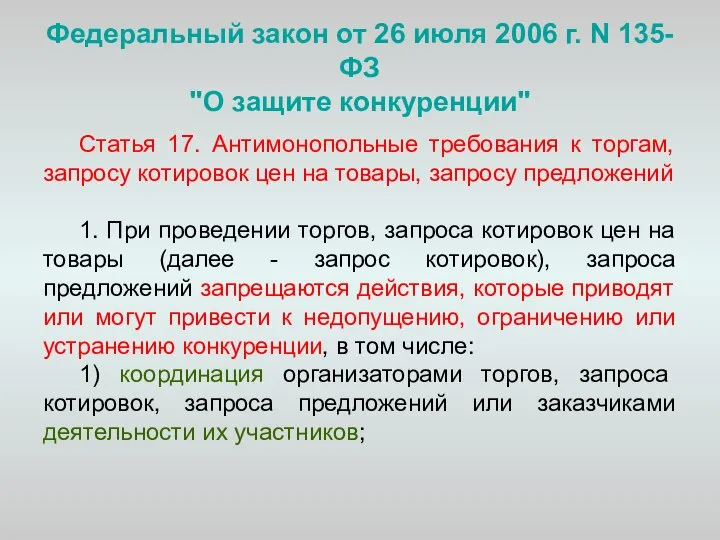 Федеральный закон от 26 июля 2006 г. N 135-ФЗ
"О защите конкуренции"

Статья 17. Антимонопольные требования к торгам, запросу котировок цен на товары, запросу предложений

1. При проведении торгов, запроса котировок цен на товары (далее - запрос котировок), запроса предложений запрещаются действия, которые приводят или могут привести к недопущению, ограничению или устранению конкуренции, в том числе:
1) координация организаторами торгов, запроса котировок, запроса предложений или заказчиками деятельности их участников;